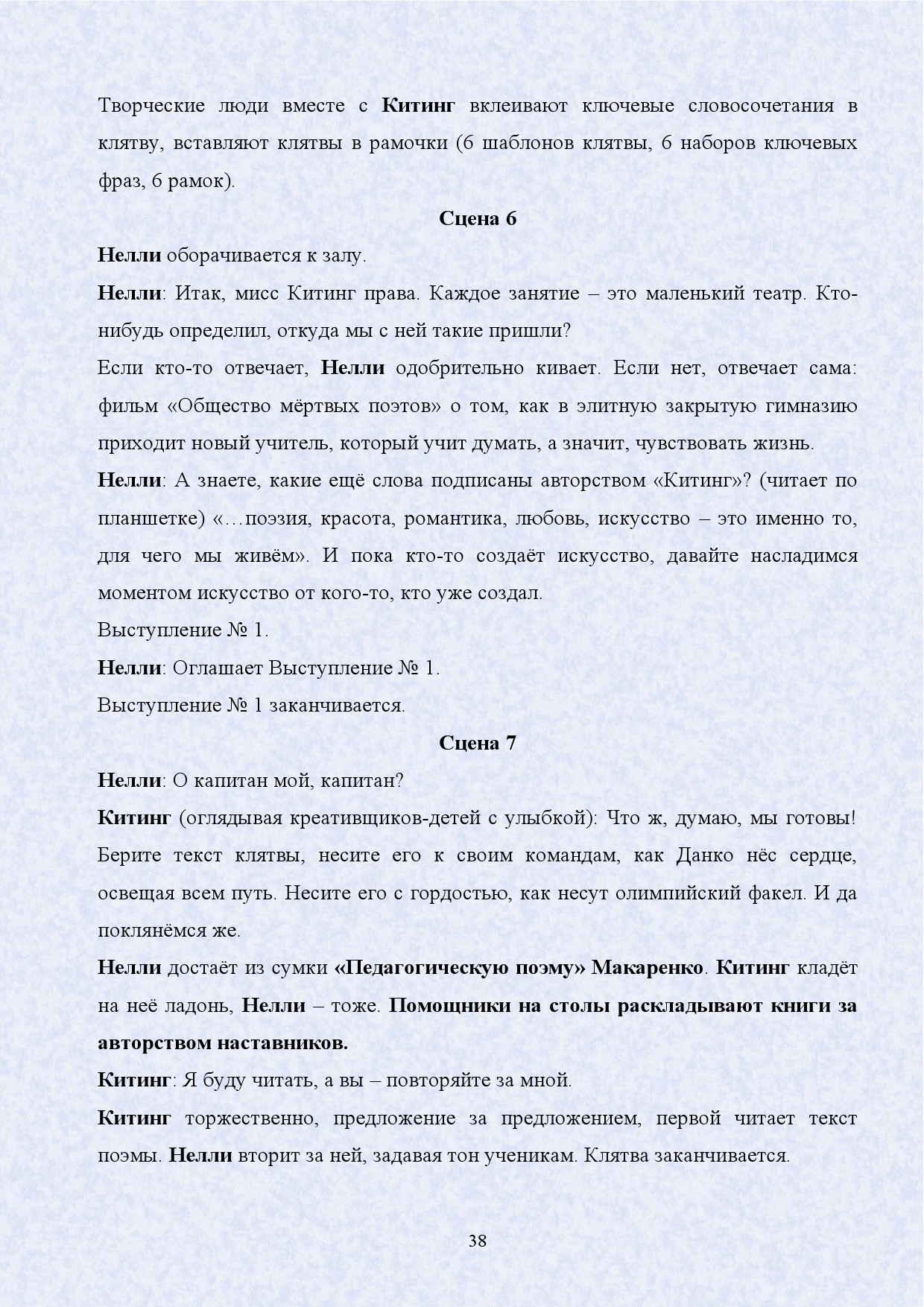 Творческие люди вместе с Китинг вклеивают ключевые словосочетания в клятву, вставляют клятвы в рамочки (6 шаблонов клятвы, 6 наборов ключевых фраз, 6 рамок).

Сцена 6

Нелли оборачивается к залу.

Нелли: Итак, мисс Китинг права. Каждое занятие – это маленький театр. Кто-нибудь определил, откуда мы с ней такие пришли?

Если кто-то отвечает, Нелли одобрительно кивает. Если нет, отвечает сама: фильм «Общество мёртвых поэтов» о том, как в элитную закрытую гимназию приходит новый учитель, который учит думать, а значит, чувствовать жизнь.

Нелли: А знаете, какие ещё слова подписаны авторством «Китинг»? (читает по планшетке) «…поэзия, красота, романтика, любовь, искусство – это именно то, для чего мы живём». И пока кто-то создаёт искусство, давайте насладимся моментом искусство от кого-то, кто уже создал.

Выступление № 1.

Нелли: Оглашает Выступление № 1.

Выступление № 1 заканчивается.

Сцена 7

Нелли: О капитан мой, капитан?

Китинг (оглядывая креативщиков-детей с улыбкой): Что ж, думаю, мы готовы! Берите текст клятвы, несите его к своим командам, как Данко нёс сердце, освещая всем путь. Несите его с гордостью, как несут олимпийский факел. И да поклянёмся же.

Нелли достаёт из сумки «Педагогическую поэму» Макаренко. Китинг кладёт на неё ладонь, Нелли – тоже. Помощники на столы раскладывают книги за авторством наставников.

Китинг: Я буду читать, а вы – повторяйте за мной.

Китинг торжественно, предложение за предложением, первой читает текст поэмы. Нелли вторит за ней, задавая тон ученикам. Клятва заканчивается.

38